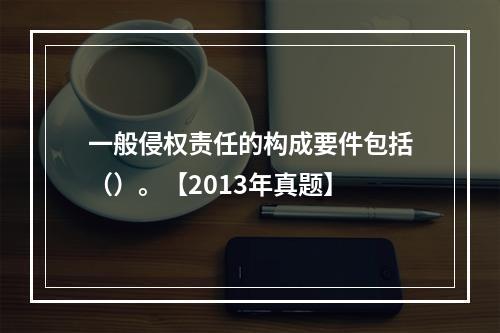 一般侵权责任的构成要件包括（）。【2013年真题】